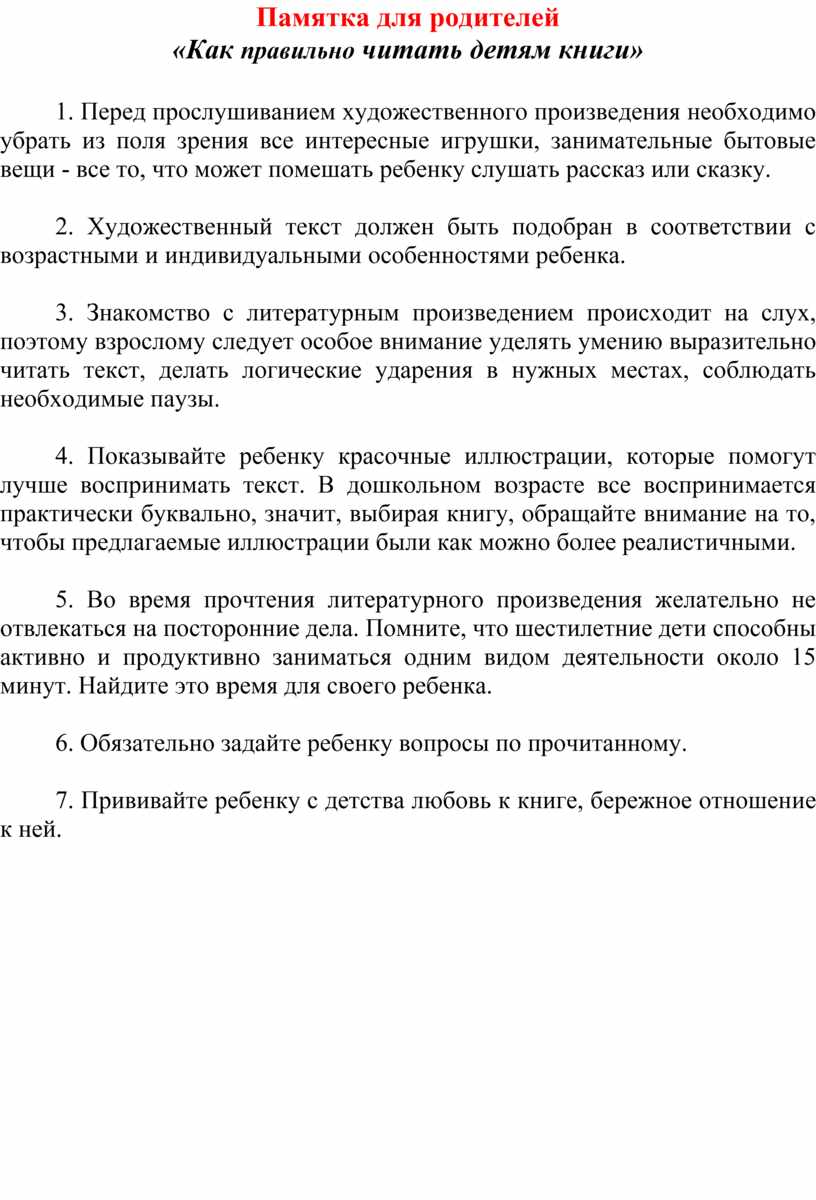 Памятка для родителей
«Как правильно читать детям книги»

1. Перед прослушиванием художественного произведения необходимо убрать из поля зрения все интересные игрушки, занимательные бытовые вещи - все то, что может помешать ребенку слушать рассказ или сказку.

2. Художественный текст должен быть подобран в соответствии с возрастными и индивидуальными особенностями ребенка.

3. Знакомство с литературным произведением происходит на слух, поэтому взрослому следует особое внимание уделять умению выразительно читать текст, делать логические ударения в нужных местах, соблюдать необходимые паузы.

4. Показывайте ребенку красочные иллюстрации, которые помогут лучше воспринимать текст. В дошкольном возрасте все воспринимается практически буквально, значит, выбирая книгу, обращайте внимание на то, чтобы предлагаемые иллюстрации были как можно более реалистичными.

5. Во время прочтения литературного произведения желательно не отвлекаться на посторонние дела. Помните, что шестилетние дети способны активно и продуктивно заниматься одним видом деятельности около 15 минут. Найдите это время для своего ребенка.

6. Обязательно задайте ребенку вопросы по прочитанному.

7. Прививайте ребенку с детства любовь к книге, бережное отношение к ней.